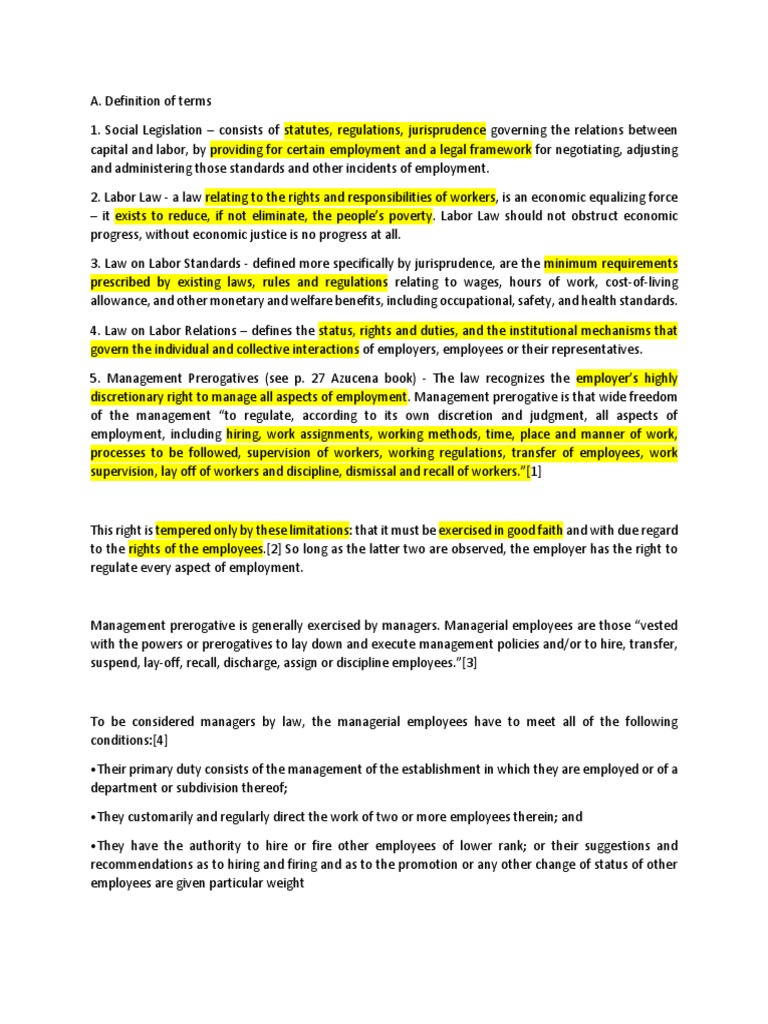 A. Definition of terms

1. Social Legislation – consists of statutes, regulations, jurisprudence governing the relations between capital and labor, by providing for certain employment and a legal framework for negotiating, adjusting and administering those standards and other incidents of employment.

2. Labor Law - a law relating to the rights and responsibilities of workers, is an economic equalizing force – it exists to reduce, if not eliminate, the people's poverty. Labor Law should not obstruct economic progress, without economic justice is no progress at all.

3. Law on Labor Standards - defined more specifically by jurisprudence, are the minimum requirements prescribed by existing laws, rules and regulations relating to wages, hours of work, cost-of-living allowance, and other monetary and welfare benefits, including occupational, safety, and health standards.

4. Law on Labor Relations – defines the status, rights and duties, and the institutional mechanisms that govern the individual and collective interactions of employers, employees or their representatives.

5. Management Prerogatives (see p. 27 Azucena book) - The law recognizes the employer's highly discretionary right to manage all aspects of employment. Management prerogative is that wide freedom of the management "to regulate, according to its own discretion and judgment, all aspects of employment, including hiring, work assignments, working methods, time, place and manner of work, processes to be followed, supervision of workers, working regulations, transfer of employees, work supervision, lay off of workers and discipline, dismissal and recall of workers."[1]

This right is tempered only by these limitations: that it must be exercised in good faith and with due regard to the rights of the employees.[2] So long as the latter two are observed, the employer has the right to regulate every aspect of employment.

Management prerogative is generally exercised by managers. Managerial employees are those "vested with the powers or prerogatives to lay down and execute management policies and/or to hire, transfer, suspend, lay-off, recall, discharge, assign or discipline employees."[3]

To be considered managers by law, the managerial employees have to meet all of the following conditions:[4]

•Their primary duty consists of the management of the establishment in which they are employed or of a department or subdivision thereof;

•They customarily and regularly direct the work of two or more employees therein; and

•They have the authority to hire or fire other employees of lower rank; or their suggestions and recommendations as to hiring and firing and as to the promotion or any other change of status of other employees are given particular weight